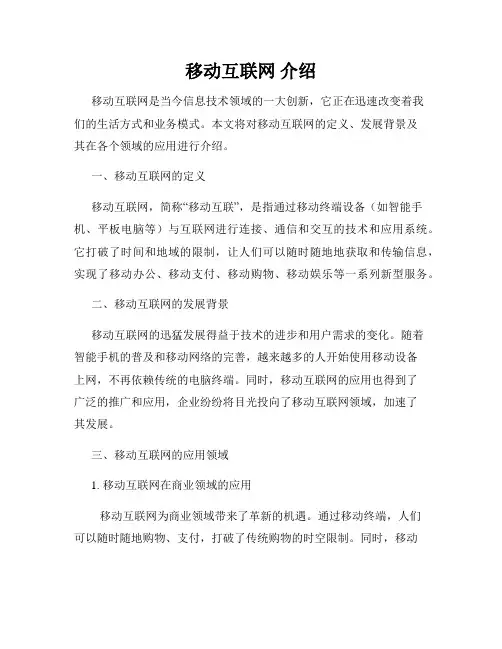 移动互联网 介绍

移动互联网是当今信息技术领域的一大创新，它正在迅速改变着我们的生活方式和业务模式。本文将对移动互联网的定义、发展背景及其在各个领域的应用进行介绍。

一、移动互联网的定义

移动互联网，简称“移动互联”，是指通过移动终端设备（如智能手机、平板电脑等）与互联网进行连接、通信和交互的技术和应用系统。它打破了时间和地域的限制，让人们可以随时随地地获取和传输信息，实现了移动办公、移动支付、移动购物、移动娱乐等一系列新型服务。

二、移动互联网的发展背景

移动互联网的迅猛发展得益于技术的进步和用户需求的变化。随着智能手机的普及和移动网络的完善，越来越多的人开始使用移动设备上网，不再依赖传统的电脑终端。同时，移动互联网的应用也得到了广泛的推广和应用，企业纷纷将目光投向了移动互联网领域，加速了其发展。

三、移动互联网的应用领域

1. 移动互联网在商业领域的应用

移动互联网为商业领域带来了革新的机遇。通过移动终端，人们可以随时随地购物、支付，打破了传统购物的时空限制。同时，移动